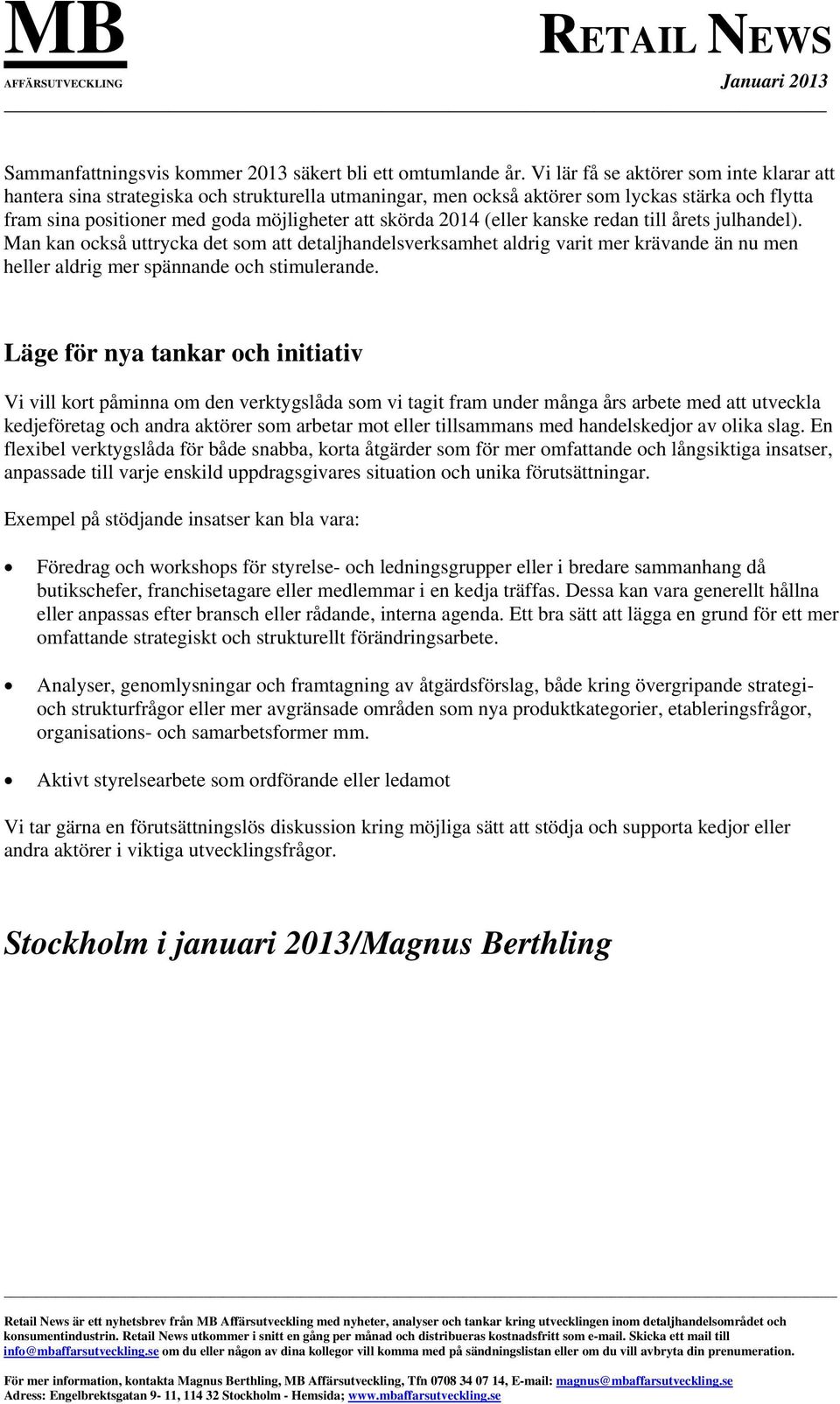 MB
AFFÄRSUTVECKLING

RETAIL NEWS
Januari 2013

Sammanfattningsvis kommer 2013 säkert bli ett omtumlande år. Vi lär få se aktörer som inte klarar att hantera sina strategiska och strukturella utmaningar, men också aktörer som lyckas stärka och flytta fram sina positioner med goda möjligheter att skörda 2014 (eller kanske redan till årets julhandel). Man kan också uttrycka det som att detaljhandelsverksamhet aldrig varit mer krävande än nu men heller aldrig mer spännande och stimulerande.

Läge för nya tankar och initiativ

Vi vill kort påminna om den verktygslåda som vi tagit fram under många års arbete med att utveckla kedjeföretag och andra aktörer som arbetar mot eller tillsammans med handelskedjor av olika slag. En flexibel verktygslåda för både snabba, korta åtgärder som för mer omfattande och långsiktiga insatser, anpassade till varje enskild uppdragsgivares situation och unika förutsättningar.

Exempel på stödjande insatser kan bla vara:

• Föredrag och workshops för styrelse- och ledningsgrupper eller i bredare sammanhang då butikschefer, franchisetagare eller medlemmar i en kedja träffas. Dessa kan vara generellt hållna eller anpassas efter bransch eller rådande, interna agenda. Ett bra sätt att lägga en grund för ett mer omfattande strategiskt och strukturellt förändringsarbete.

• Analyser, genomlysningar och framtagning av åtgärdsförslag, både kring övergripande strategi- och strukturfrågor eller mer avgränsade områden som nya produktkategorier, etableringsfrågor, organisations- och samarbetsformer mm.

• Aktivt styrelsearbete som ordförande eller ledamot

Vi tar gärna en förutsättningslös diskussion kring möjliga sätt att stödja och supporta kedjor eller andra aktörer i viktiga utvecklingsfrågor.

Stockholm i januari 2013/Magnus Berthling

Retail News är ett nyhetsbrev från MB Affärsutveckling med nyheter, analyser och tankar kring utvecklingen inom detaljhandelsområdet och konsumentindustrin. Retail News utkommer i snitt en gång per månad och distribueras kostnadsfritt som e-mail. Skicka ett mail till info@mbaffarsutveckling.se om du eller någon av dina kollegor vill komma med på sändningslistan eller om du vill avbryta din prenumeration.

För mer information, kontakta Magnus Berthling, MB Affärsutveckling, Tfn 0708 34 07 14, E-mail: magnus@mbaffarsutveckling.se
Adress: Engelbrektsgatan 9- 11, 114 32 Stockholm - Hemsida; www.mbaffarsutveckling.se